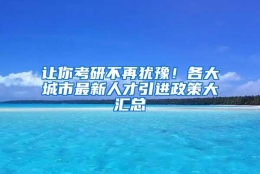 让你考研不再犹豫！各大城市最新人才引进政策大汇总